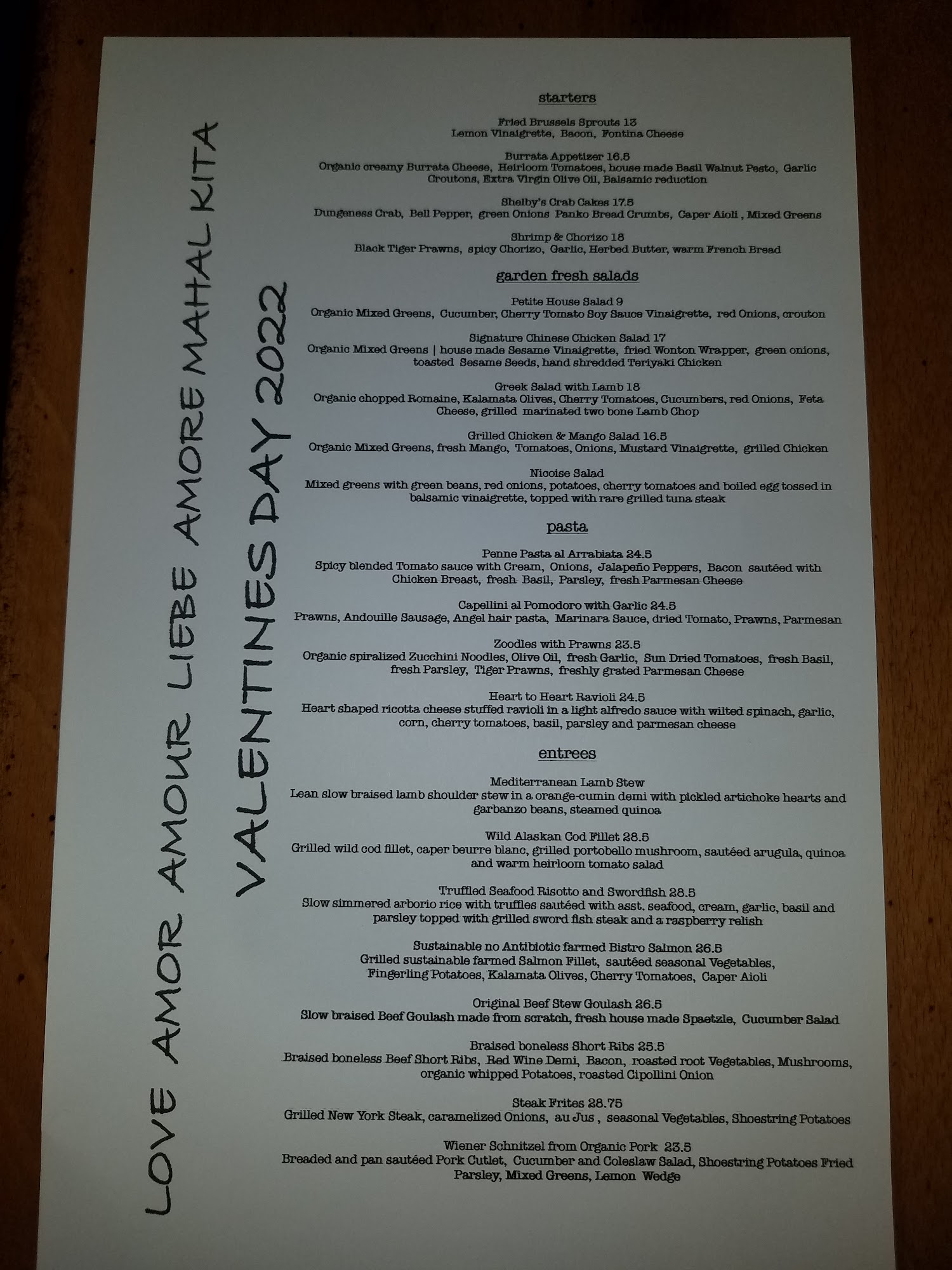 LOVE AMOR AMOUR LIEBE AMORE MAHAL KITA

VALENTINES DAY 2022

starters

Fried Brussels Sprouts 13
Lemon Vinaigrette, Bacon, Fontina Cheese

Burrata Appetizer 16.5
Organic creamy Burrata Cheese, Heirloom Tomatoes, house made Basil Walnut Pesto, Garlic Croutons, Extra Virgin Olive Oil, Balsamic reduction

Shelby's Crab Cakes 17.5
Dungeness Crab, Bell Pepper, green Onions Panko Bread Crumbs, Caper Aioli , Mixed Greens

Shrimp & Chorizo 18
Black Tiger Prawns, spicy Chorizo, Garlic, Herbed Butter, warm French Bread

garden fresh salads

Petite House Salad 9
Organic Mixed Greens, Cucumber, Cherry Tomato Soy Sauce Vinaigrette, red Onions, crouton

Signature Chinese Chicken Salad 17
Organic Mixed Greens | house made Sesame Vinaigrette, fried Wonton Wrapper, green onions, toasted Sesame Seeds, hand shredded Teriyaki Chicken

Greek Salad with Lamb 18
Organic chopped Romaine, Kalamata Olives, Cherry Tomatoes, Cucumbers, red Onions, Feta Cheese, grilled marinated two bone Lamb Chop

Grilled Chicken & Mango Salad 16.5
Organic Mixed Greens, fresh Mango, Tomatoes, Onions, Mustard Vinaigrette, grilled Chicken

Nicoise Salad
Mixed greens with green beans, red onions, potatoes, cherry tomatoes and boiled egg tossed in balsamic vinaigrette, topped with rare grilled tuna steak

pasta

Penne Pasta al Arrabiata 24.5
Spicy blended Tomato sauce with Cream, Onions, Jalapeño Peppers, Bacon sautéed with Chicken Breast, fresh Basil, Parsley, fresh Parmesan Cheese

Capellini al Pomodoro with Garlic 24.5
Prawns, Andouille Sausage, Angel hair pasta, Marinara Sauce, dried Tomato, Prawns, Parmesan

Zoodles with Prawns 23.5
Organic spiralized Zucchini Noodles, Olive Oil, fresh Garlic, Sun Dried Tomatoes, fresh Basil, fresh Parsley, Tiger Prawns, freshly grated Parmesan Cheese

Heart to Heart Ravioli 24.5
Heart shaped ricotta cheese stuffed ravioli in a light alfredo sauce with wilted spinach, garlic, corn, cherry tomatoes, basil, parsley and parmesan cheese

entrees

Mediterranean Lamb Stew
Lean slow braised lamb shoulder stew in a orange-cumin demi with pickled artichoke hearts and garbanzo beans, steamed quinoa

Wild Alaskan Cod Fillet 28.5
Grilled wild cod fillet, caper beurre blanc, grilled portobello mushroom, sautéed arugula, quinoa and warm heirloom tomato salad

Truffled Seafood Risotto and Swordfish 28.5
Slow simmered arborio rice with truffles sautéed with asst. seafood, cream, garlic, basil and parsley topped with grilled sword fish steak and a raspberry relish

Sustainable no Antibiotic farmed Bistro Salmon 26.5
Grilled sustainable farmed Salmon Fillet, sautéed seasonal Vegetables, Fingerling Potatoes, Kalamata Olives, Cherry Tomatoes, Caper Aioli

Original Beef Stew Goulash 26.5
Slow braised Beef Goulash made from scratch, fresh house made Spaetzle, Cucumber Salad

Braised boneless Short Ribs 25.5
Braised boneless Beef Short Ribs, Red Wine Demi, Bacon, roasted root Vegetables, Mushrooms, organic whipped Potatoes, roasted Cipollini Onion

Steak Frites 28.75
Grilled New York Steak, caramelized Onions, au Jus , seasonal Vegetables, Shoestring Potatoes

Wiener Schnitzel from Organic Pork 23.5
Breaded and pan sautéed Pork Cutlet, Cucumber and Coleslaw Salad, Shoestring Potatoes Fried Parsley, Mixed Greens, Lemon Wedge